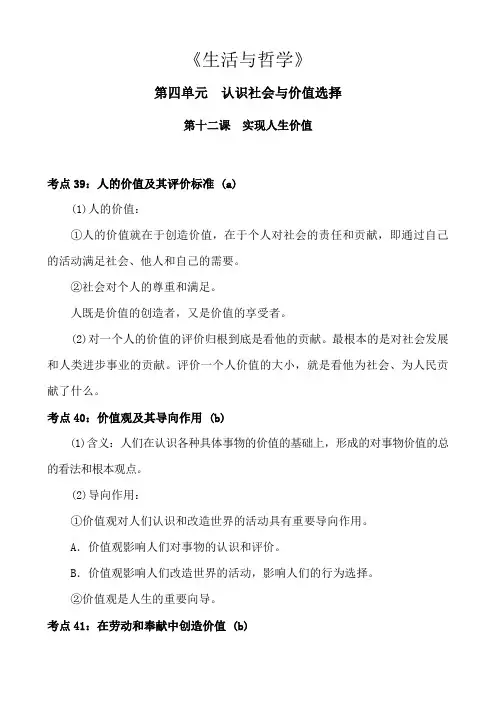 《生活与哲学》

第四单元　认识社会与价值选择

第十二课　实现人生价值

考点 39：人的价值及其评价标准 (a)

(1)人的价值：

①人的价值就在于创造价值，在于个人对社会的责任和贡献，即通过自己的活动满足社会、他人和自己的需要。

②社会对个人的尊重和满足。

人既是价值的创造者，又是价值的享受者。

(2)对一个人的价值的评价归根到底是看他的贡献。最根本的是对社会发展和人类进步事业的贡献。评价一个人价值的大小，就是看他为社会、为人民贡献了什么。

考点 40：价值观及其导向作用 (b)

(1)含义：人们在认识各种具体事物的价值的基础上，形成的对事物价值的总的看法和根本观点。

(2)导向作用：

①价值观对人们认识和改造世界的活动具有重要导向作用。

A. 价值观影响人们对事物的认识和评价。

B. 价值观影响人们改造世界的活动，影响人们的行为选择。

②价值观是人生的重要向导。

考点 41：在劳动和奉献中创造价值 (b)